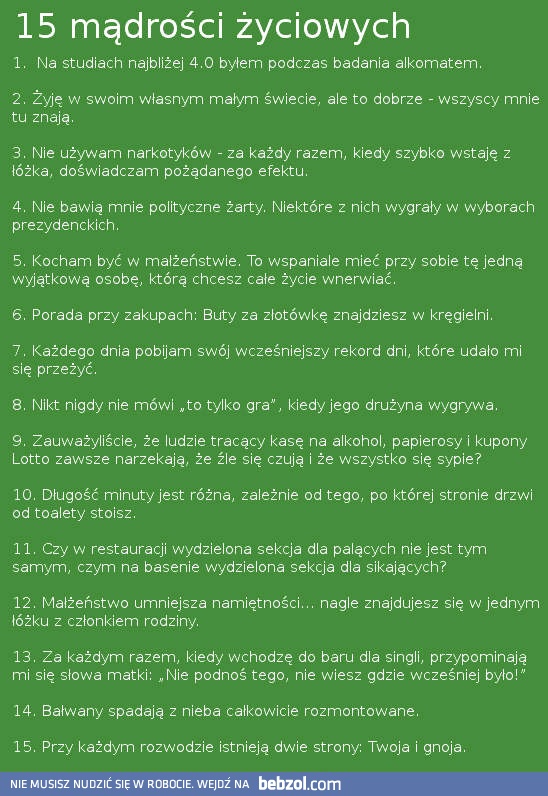 15 mądrości życiowych

1. Na studiach najbliżej 4.0 byłem podczas badania alkomatem.

2. Żyję w swoim własnym małym świecie, ale to dobrze - wszyscy mnie tu znają.

3. Nie używam narkotyków - za każdy razem, kiedy szybko wstaję z łóżka, doświadczam pożądanego efektu.

4. Nie bawią mnie polityczne żarty. Niektóre z nich wygrały w wyborach prezydenckich.

5. Kocham być w małżeństwie. To wspaniale mieć przy sobie tę jedną wyjątkową osobę, którą chcesz całe życie wnerwiać.

6. Porada przy zakupach: Buty za złotówkę znajdziesz w kręgielni.

7. Każdego dnia pobijam swój wcześniejszy rekord dni, które udało mi się przeżyć.

8. Nikt nigdy nie mówi „to tylko gra", kiedy jego drużyna wygrywa.

9. Zauważyliście, że ludzie tracący kasę na alkohol, papierosy i kupony Lotto zawsze narzekają, że źle się czują i że wszystko się sypie?

10. Długość minuty jest różna, zależnie od tego, po której stronie drzwi od toalety stoisz.

11. Czy w restauracji wydzielona sekcja dla palących nie jest tym samym, czym na basenie wydzielona sekcja dla sikających?

12. Małżeństwo umniejsza namiętności... nagle znajdujesz się w jednym łóżku z członkiem rodziny.

13. Za każdym razem, kiedy wchodzę do baru dla singli, przypominają mi się słowa matki: „Nie podnoś tego, nie wiesz gdzie wcześniej było!"

14. Bałwany spadają z nieba całkowicie rozmontowane.

15. Przy każdym rozwodzie istnieją dwie strony: Twoja i gnoja.

NIE MUSISZ NUDZIĆ SIĘ W ROBOCIE. WEJDŹ NA bebzol.com